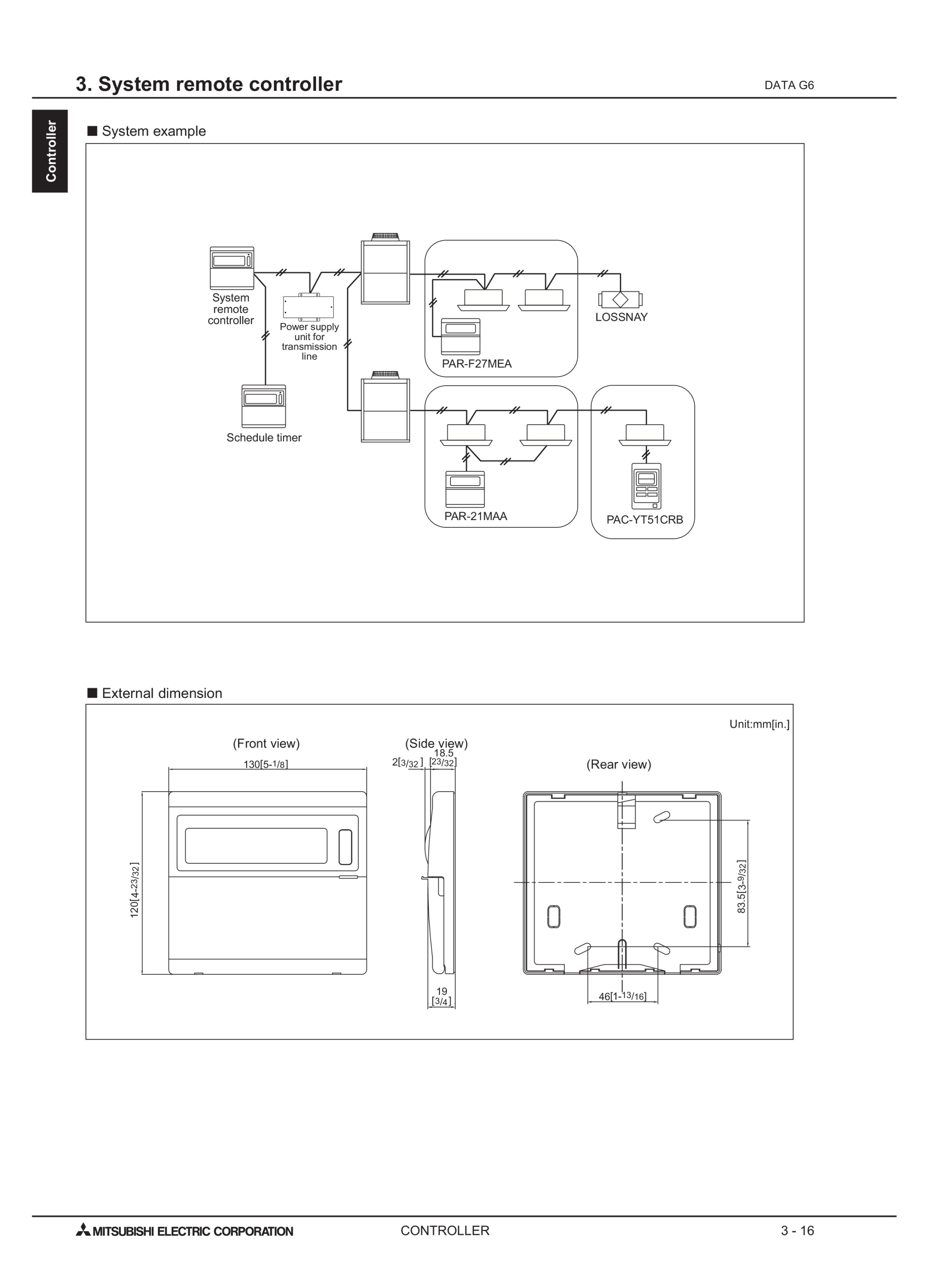 3. System remote controller

DATA G6

Controller

■ System example

System remote controller

Power supply unit for transmission line

Schedule timer

PAR-F27MEA

LOSSNAY

PAR-21MAA

PAC-YT51CRB

■ External dimension

Unit:mm[in.]

(Front view)

130[5-1/8]

120[4-23/32]

(Side view)

2[3/32]

18.5 [23/32]

19 [3/4]

(Rear view)

83.5[3-9/32]

46[1-13/16]

MITSUBISHI ELECTRIC CORPORATION

CONTROLLER

3 - 16